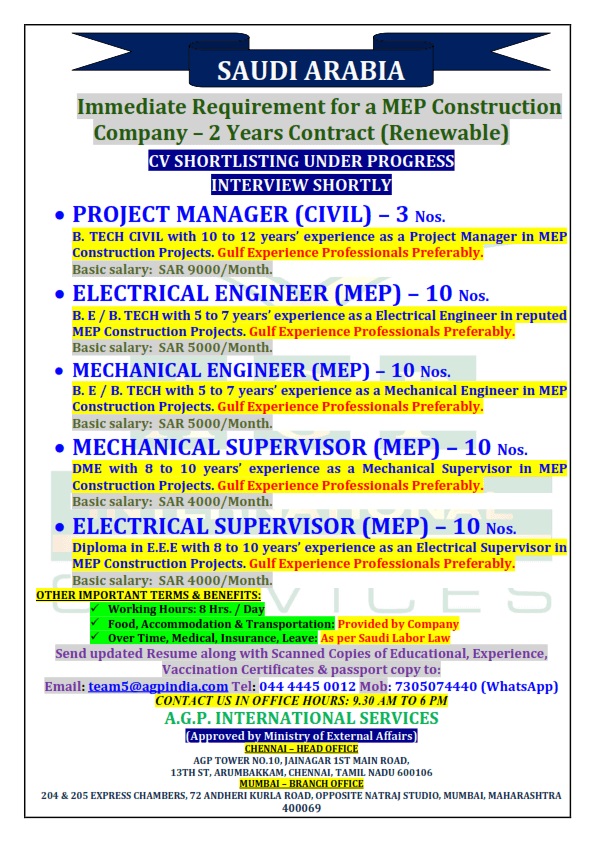 SAUDI ARABIA

Immediate Requirement for a MEP Construction Company – 2 Years Contract (Renewable)

CV SHORTLISTING UNDER PROGRESS
INTERVIEW SHORTLY

• PROJECT MANAGER (CIVIL) – 3 Nos.
B. TECH CIVIL with 10 to 12 years' experience as a Project Manager in MEP Construction Projects. Gulf Experience Professionals Preferably.
Basic salary: SAR 9000/Month.

• ELECTRICAL ENGINEER (MEP) – 10 Nos.
B. E / B. TECH with 5 to 7 years' experience as a Electrical Engineer in reputed MEP Construction Projects. Gulf Experience Professionals Preferably.
Basic salary: SAR 5000/Month.

• MECHANICAL ENGINEER (MEP) – 10 Nos.
B. E / B. TECH with 5 to 7 years' experience as a Mechanical Engineer in MEP Construction Projects. Gulf Experience Professionals Preferably.
Basic salary: SAR 5000/Month.

• MECHANICAL SUPERVISOR (MEP) – 10 Nos.
DME with 8 to 10 years' experience as a Mechanical Supervisor in MEP Construction Projects. Gulf Experience Professionals Preferably.
Basic salary: SAR 4000/Month.

• ELECTRICAL SUPERVISOR (MEP) – 10 Nos.
Diploma in E.E.E with 8 to 10 years' experience as an Electrical Supervisor in MEP Construction Projects. Gulf Experience Professionals Preferably.
Basic salary: SAR 4000/Month.

OTHER IMPORTANT TERMS & BENEFITS:
✓ Working Hours: 8 Hrs. / Day
✓ Food, Accommodation & Transportation: Provided by Company
✓ Over Time, Medical, Insurance, Leave: As per Saudi Labor Law

Send updated Resume along with Scanned Copies of Educational, Experience, Vaccination Certificates & passport copy to:
Email: team5@agpindia.com Tel: 044 4445 0012 Mob: 7305074440 (WhatsApp)
CONTACT US IN OFFICE HOURS: 9.30 AM TO 6 PM

A.G.P. INTERNATIONAL SERVICES
(Approved by Ministry of External Affairs)
CHENNAI – HEAD OFFICE
AGP TOWER NO.10, JAINAGAR 1ST MAIN ROAD, 13TH ST, ARUMBAKKAM, CHENNAI, TAMIL NADU 600106
MUMBAI – BRANCH OFFICE
204 & 205 EXPRESS CHAMBERS, 72 ANDHERI KURLA ROAD, OPPOSITE NATRAJ STUDIO, MUMBAI, MAHARASHTRA 400069